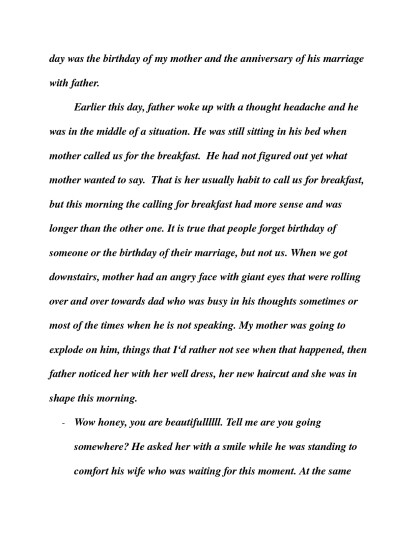 day was the birthday of my mother and the anniversary of his marriage with father.

Earlier this day, father woke up with a thought headache and he was in the middle of a situation. He was still sitting in his bed when mother called us for the breakfast. He had not figured out yet what mother wanted to say. That is her usually habit to call us for breakfast, but this morning the calling for breakfast had more sense and was longer than the other one. It is true that people forget birthday of someone or the birthday of their marriage, but not us. When we got downstairs, mother had an angry face with giant eyes that were rolling over and over towards dad who was busy in his thoughts sometimes or most of the times when he is not speaking. My mother was going to explode on him, things that I'd rather not see when that happened, then father noticed her with her well dress, her new haircut and she was in shape this morning.

- Wow honey, you are beautifullllll. Tell me are you going somewhere? He asked her with a smile while he was standing to comfort his wife who was waiting for this moment. At the same